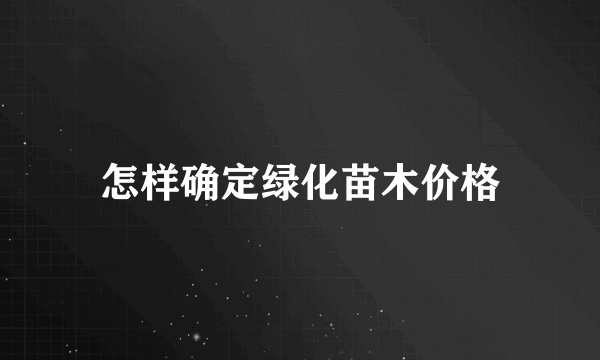 怎样确定绿化苗木价格